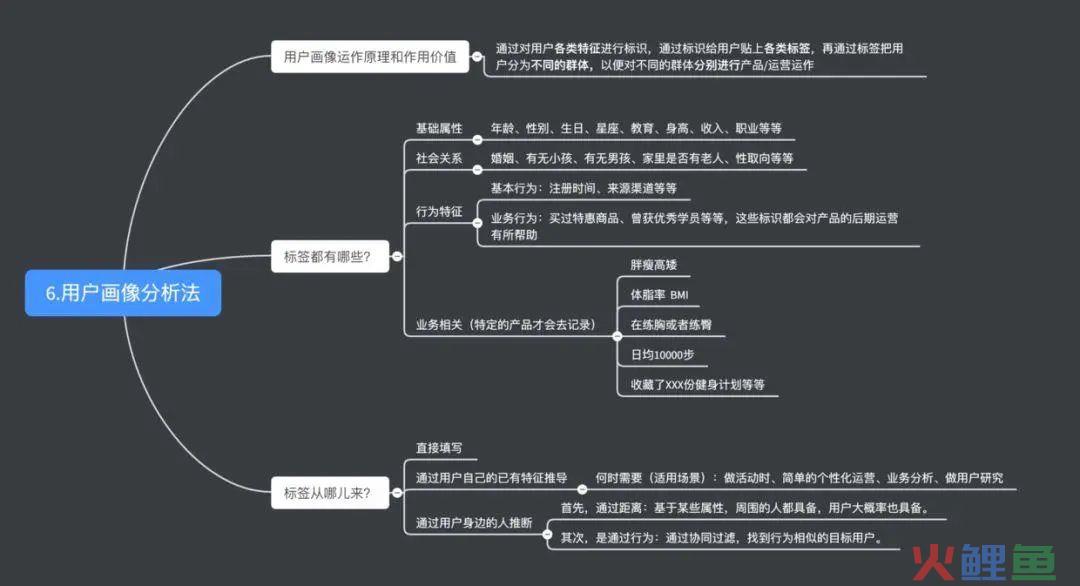 6.用户画像分析法

用户画像运作原理和作用价值

通过对用户各类特征进行标识，通过标识给用户贴上各类标签，再通过标签把用户分为不同的群体，以便对不同的群体分别进行产品/运营运作

标签都有哪些？

基础属性
年龄、性别、生日、星座、教育、身高、收入、职业等等

社会关系
婚姻、有无小孩、有无男孩、家里是否有老人、性取向等等

行为特征
基本行为：注册时间、来源渠道等等
业务行为：买过特惠商品、曾获优秀学员等等，这些标识都会对产品的后期运营有所帮助

业务相关（特定的产品才会去记录）
胖瘦高矮
体脂率 BMI
在练胸或者练臀
日均10000步
收藏了XXX份健身计划等等

标签从哪儿来？

直接填写

通过用户自己的已有特征推导
何时需要（适用场景）：做活动时、简单的个性化运营、业务分析、做用户研究

通过用户身边的人推断
首先，通过距离：基于某些属性，周围的人都具备，用户大概率也具备。
其次，是通过行为：通过协同过滤，找到行为相似的目标用户。

火鲤鱼